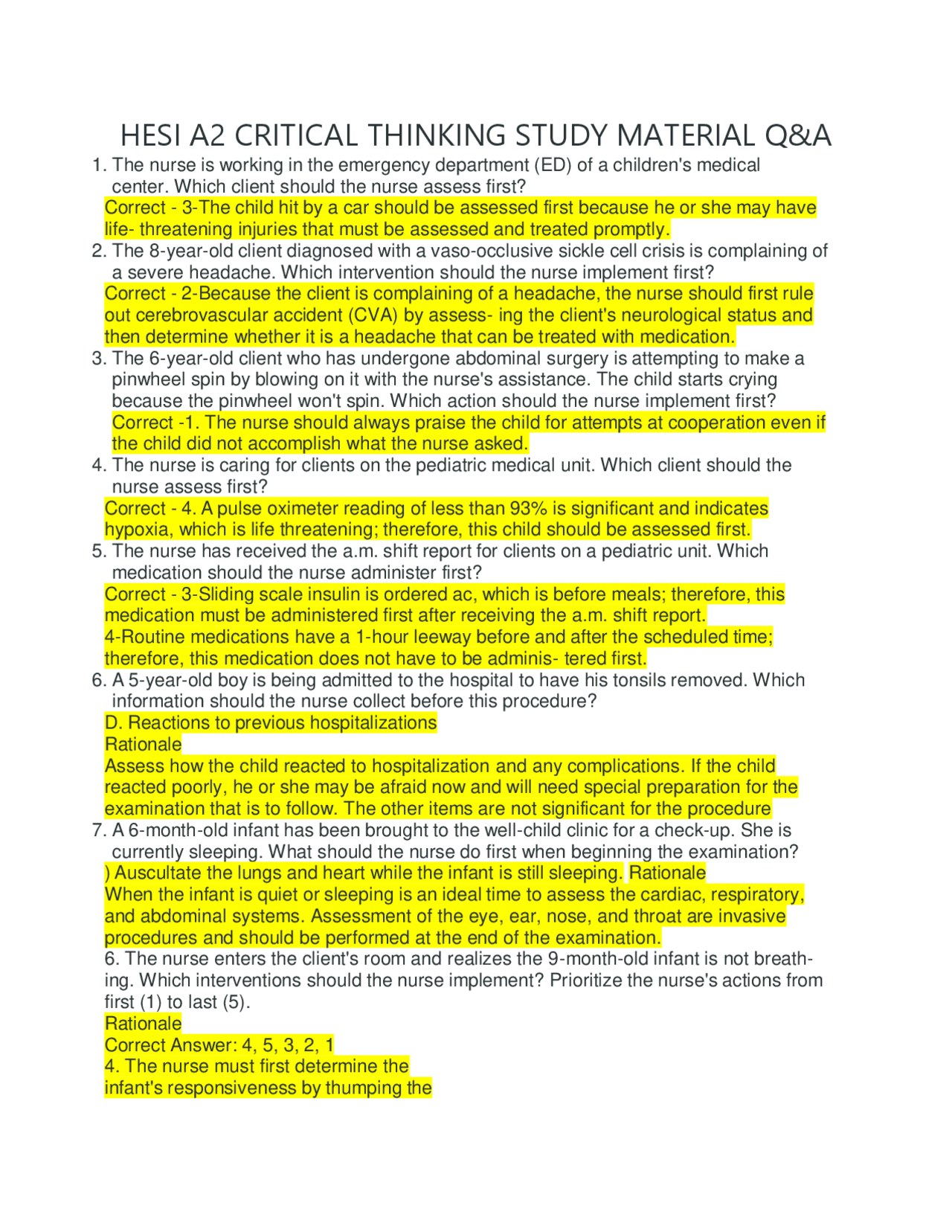 HESI A2 CRITICAL THINKING STUDY MATERIAL Q&A

1. The nurse is working in the emergency department (ED) of a children's medical center. Which client should the nurse assess first?
Correct - 3-The child hit by a car should be assessed first because he or she may have life- threatening injuries that must be assessed and treated promptly.
2. The 8-year-old client diagnosed with a vaso-occlusive sickle cell crisis is complaining of a severe headache. Which intervention should the nurse implement first?
Correct - 2-Because the client is complaining of a headache, the nurse should first rule out cerebrovascular accident (CVA) by assess- ing the client's neurological status and then determine whether it is a headache that can be treated with medication.
3. The 6-year-old client who has undergone abdominal surgery is attempting to make a pinwheel spin by blowing on it with the nurse's assistance. The child starts crying because the pinwheel won't spin. Which action should the nurse implement first?
Correct -1. The nurse should always praise the child for attempts at cooperation even if the child did not accomplish what the nurse asked.
4. The nurse is caring for clients on the pediatric medical unit. Which client should the nurse assess first?
Correct - 4. A pulse oximeter reading of less than 93% is significant and indicates hypoxia, which is life threatening; therefore, this child should be assessed first.
5. The nurse has received the a.m. shift report for clients on a pediatric unit. Which medication should the nurse administer first?
Correct - 3-Sliding scale insulin is ordered ac, which is before meals; therefore, this medication must be administered first after receiving the a.m. shift report.
4-Routine medications have a 1-hour leeway before and after the scheduled time; therefore, this medication does not have to be adminis- tered first.
6. A 5-year-old boy is being admitted to the hospital to have his tonsils removed. Which information should the nurse collect before this procedure?
D. Reactions to previous hospitalizations
Rationale
Assess how the child reacted to hospitalization and any complications. If the child reacted poorly, he or she may be afraid now and will need special preparation for the examination that is to follow. The other items are not significant for the procedure
7. A 6-month-old infant has been brought to the well-child clinic for a check-up. She is currently sleeping. What should the nurse do first when beginning the examination?
) Auscultate the lungs and heart while the infant is still sleeping. Rationale
When the infant is quiet or sleeping is an ideal time to assess the cardiac, respiratory, and abdominal systems. Assessment of the eye, ear, nose, and throat are invasive procedures and should be performed at the end of the examination.
6. The nurse enters the client's room and realizes the 9-month-old infant is not breathing. Which interventions should the nurse implement? Prioritize the nurse's actions from first (1) to last (5).
Rationale
Correct Answer: 4, 5, 3, 2, 1
4. The nurse must first determine the infant's responsiveness by thumping the